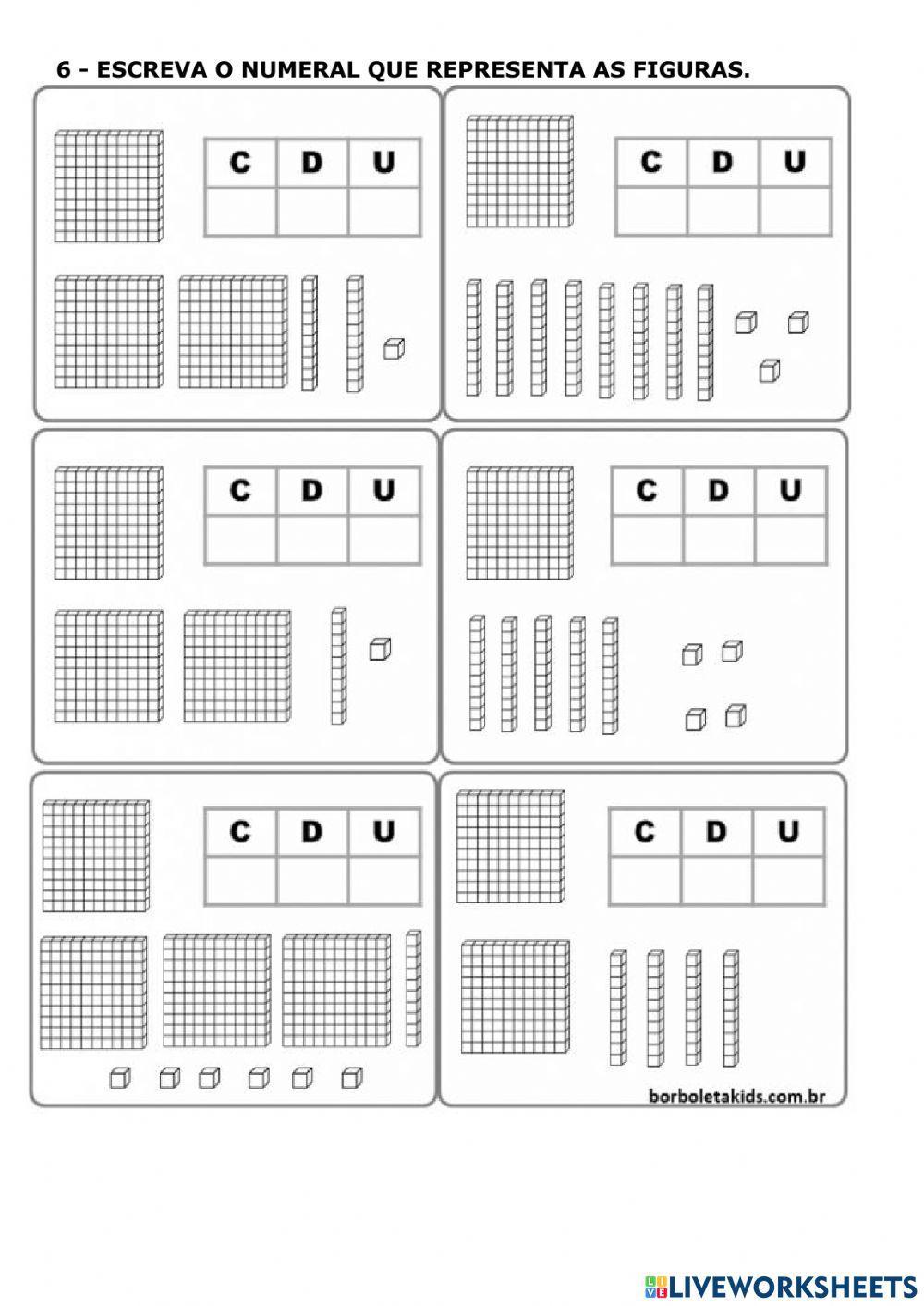 6 - ESCREVA O NUMERAL QUE REPRESENTA AS FIGURAS.

| C | D | U |
|---|---|---|
|  |  |  |

| C | D | U |
|---|---|---|
|  |  |  |

| C | D | U |
|---|---|---|
|  |  |  |

| C | D | U |
|---|---|---|
|  |  |  |

| C | D | U |
|---|---|---|
|  |  |  |

| C | D | U |
|---|---|---|
|  |  |  |

borboletakids.com.br

LIVEWORKSHEETS